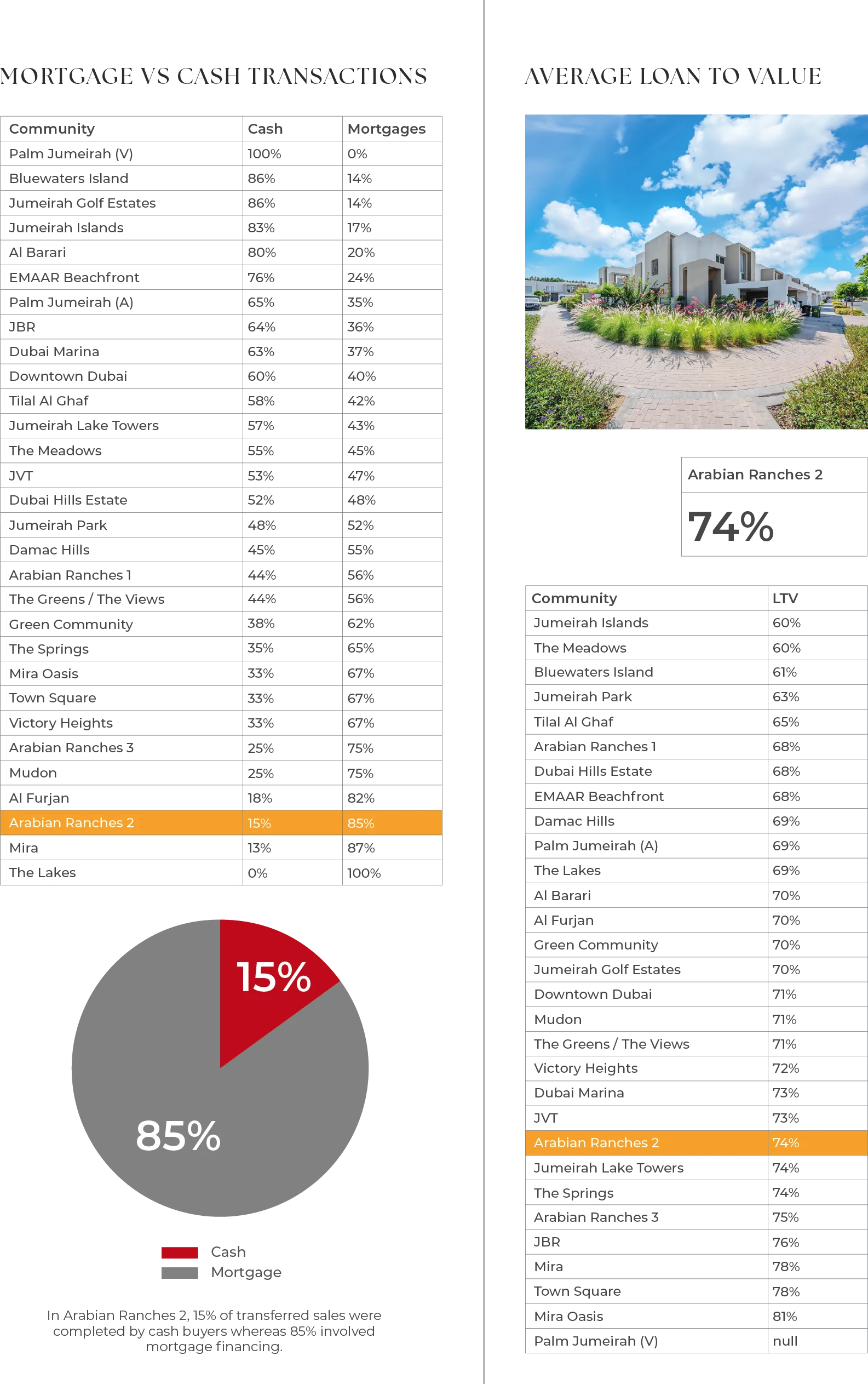 MORTGAGE VS CASH TRANSACTIONS

| Community | Cash | Mortgages |
|---|---|---|
| Palm Jumeirah (V) | 100% | 0% |
| Bluewaters Island | 86% | 14% |
| Jumeirah Golf Estates | 86% | 14% |
| Jumeirah Islands | 83% | 17% |
| Al Barari | 80% | 20% |
| EMAAR Beachfront | 76% | 24% |
| Palm Jumeirah (A) | 65% | 35% |
| JBR | 64% | 36% |
| Dubai Marina | 63% | 37% |
| Downtown Dubai | 60% | 40% |
| Tilal Al Ghaf | 58% | 42% |
| Jumeirah Lake Towers | 57% | 43% |
| The Meadows | 55% | 45% |
| JVT | 53% | 47% |
| Dubai Hills Estate | 52% | 48% |
| Jumeirah Park | 48% | 52% |
| Damac Hills | 45% | 55% |
| Arabian Ranches 1 | 44% | 56% |
| The Greens / The Views | 44% | 56% |
| Green Community | 38% | 62% |
| The Springs | 35% | 65% |
| Mira Oasis | 33% | 67% |
| Town Square | 33% | 67% |
| Victory Heights | 33% | 67% |
| Arabian Ranches 3 | 25% | 75% |
| Mudon | 25% | 75% |
| Al Furjan | 18% | 82% |
| Arabian Ranches 2 | 15% | 85% |
| Mira | 13% | 87% |
| The Lakes | 0% | 100% |

15%
85%

Cash
Mortgage

In Arabian Ranches 2, 15% of transferred sales were completed by cash buyers whereas 85% involved mortgage financing.

AVERAGE LOAN TO VALUE

Arabian Ranches 2
74%

| Community | LTV |
|---|---|
| Jumeirah Islands | 60% |
| The Meadows | 60% |
| Bluewaters Island | 61% |
| Jumeirah Park | 63% |
| Tilal Al Ghaf | 65% |
| Arabian Ranches 1 | 68% |
| Dubai Hills Estate | 68% |
| EMAAR Beachfront | 68% |
| Damac Hills | 69% |
| Palm Jumeirah (A) | 69% |
| The Lakes | 69% |
| Al Barari | 70% |
| Al Furjan | 70% |
| Green Community | 70% |
| Jumeirah Golf Estates | 70% |
| Downtown Dubai | 71% |
| Mudon | 71% |
| The Greens / The Views | 71% |
| Victory Heights | 72% |
| Dubai Marina | 73% |
| JVT | 73% |
| Arabian Ranches 2 | 74% |
| Jumeirah Lake Towers | 74% |
| The Springs | 74% |
| Arabian Ranches 3 | 75% |
| JBR | 76% |
| Mira | 78% |
| Town Square | 78% |
| Mira Oasis | 81% |
| Palm Jumeirah (V) | null |